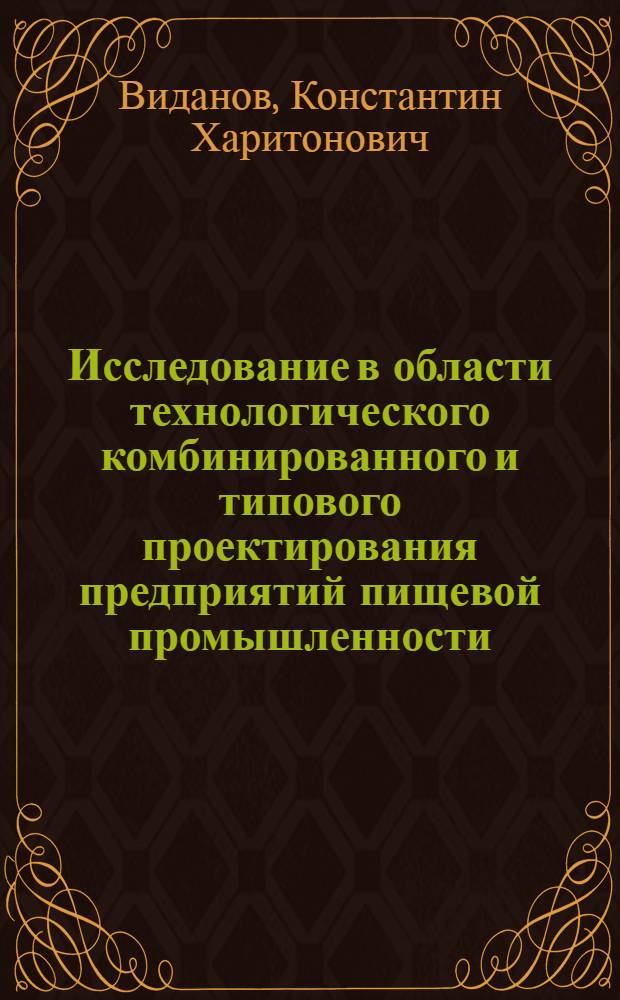 Виданов, Константин Харитонович

Исследование в области технологического комбинированного и типового проектирования предприятий пищевой промышленности